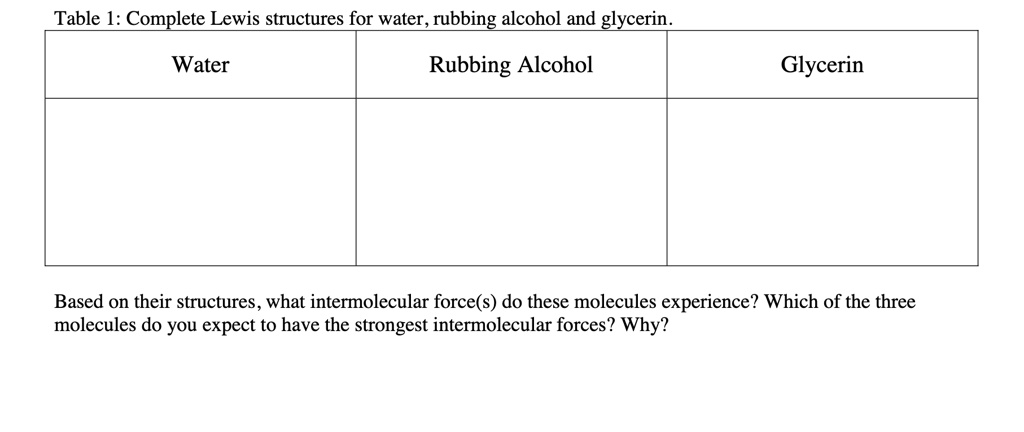 Table 1: Complete Lewis structures for water, rubbing alcohol and glycerin.

| Water | Rubbing Alcohol | Glycerin |
|---|---|---|
| | | |

Based on their structures, what intermolecular force(s) do these molecules experience? Which of the three molecules do you expect to have the strongest intermolecular forces? Why?